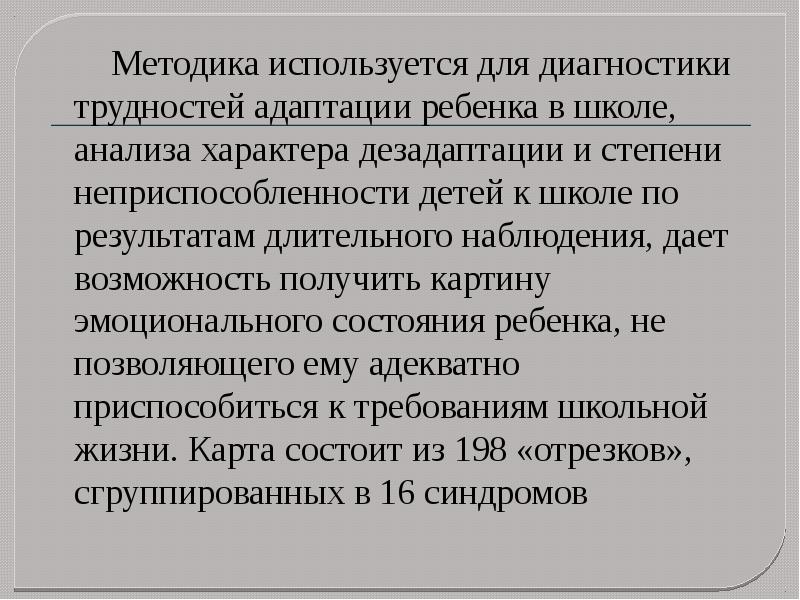 Методика используется для диагностики трудностей адаптации ребенка в школе, анализа характера дезадаптации и степени неприспособленности детей к школе по результатам длительного наблюдения, дает возможность получить картину эмоционального состояния ребенка, не позволяющего ему адекватно приспособиться к требованиям школьной жизни. Карта состоит из 198 «отрезков», сгруппированных в 16 синдромов